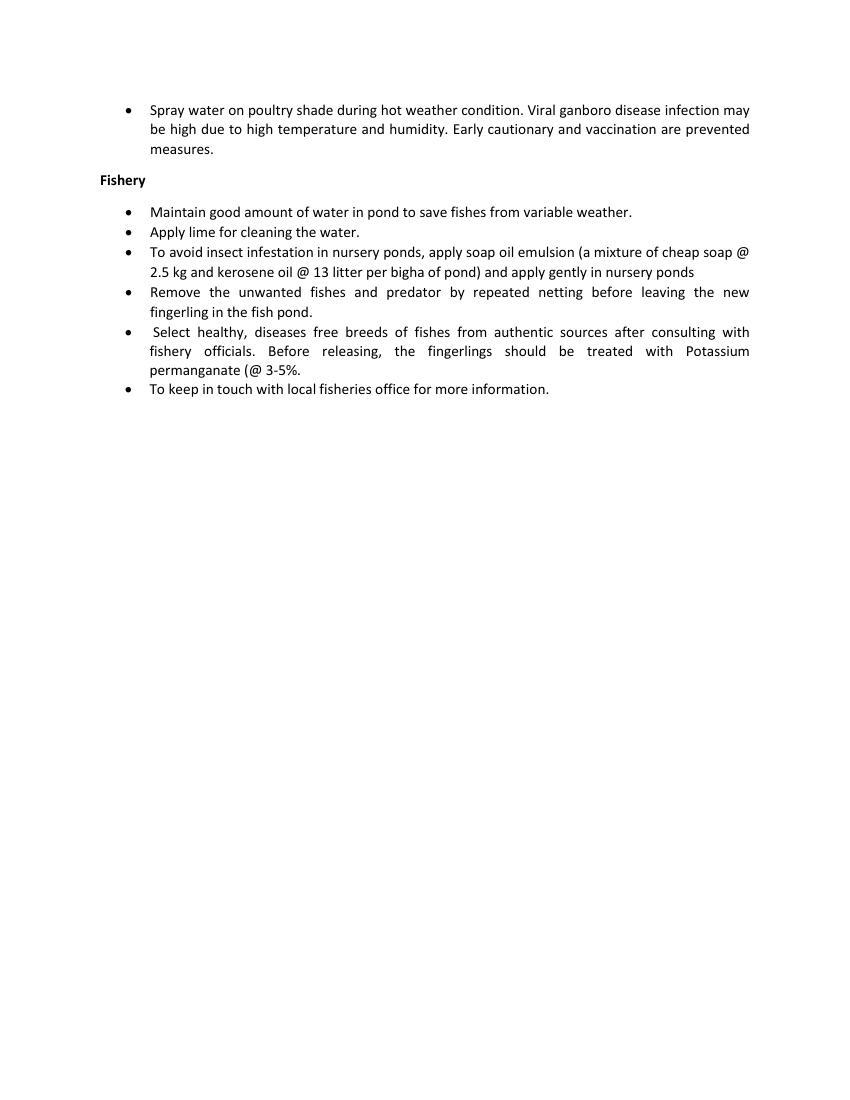 • Spray water on poultry shade during hot weather condition. Viral ganboro disease infection may be high due to high temperature and humidity. Early cautionary and vaccination are prevented measures.

Fishery

• Maintain good amount of water in pond to save fishes from variable weather.
• Apply lime for cleaning the water.
• To avoid insect infestation in nursery ponds, apply soap oil emulsion (a mixture of cheap soap @ 2.5 kg and kerosene oil @ 13 litter per bigha of pond) and apply gently in nursery ponds
• Remove the unwanted fishes and predator by repeated netting before leaving the new fingerling in the fish pond.
• Select healthy, diseases free breeds of fishes from authentic sources after consulting with fishery officials. Before releasing, the fingerlings should be treated with Potassium permanganate (@ 3-5%.
• To keep in touch with local fisheries office for more information.